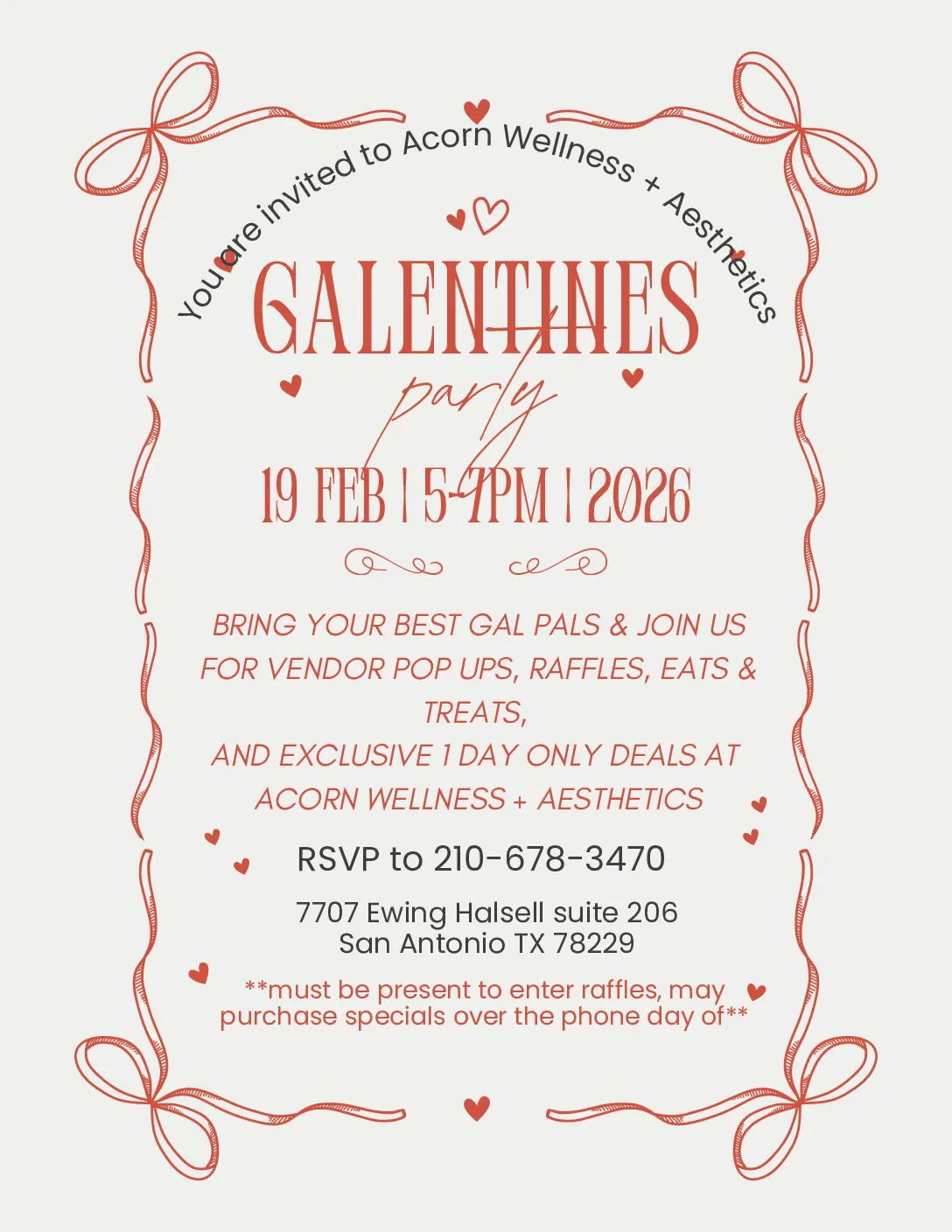 You are invited to Acorn Wellness + Aesthetics

GALENTINES

party

19 FEB | 5-7PM | 2026

BRING YOUR BEST GAL PALS & JOIN US FOR VENDOR POP UPS, RAFFLES, EATS & TREATS,

AND EXCLUSIVE 1 DAY ONLY DEALS AT ACORN WELLNESS + AESTHETICS

RSVP to 210-678-3470

7707 Ewing Halsell suite 206
San Antonio TX 78229

**must be present to enter raffles, may purchase specials over the phone day of**